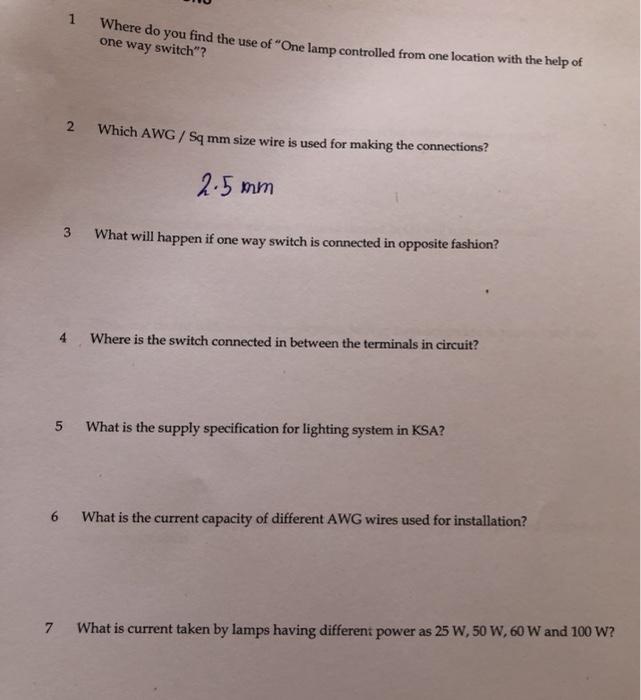 1 Where do you find the use of "One lamp controlled from one location with the help of one way switch"?

2 Which AWG / Sq mm size wire is used for making the connections?

2.5 mm

3 What will happen if one way switch is connected in opposite fashion?

4 Where is the switch connected in between the terminals in circuit?

5 What is the supply specification for lighting system in KSA?

6 What is the current capacity of different AWG wires used for installation?

7 What is current taken by lamps having different power as 25 W, 50 W, 60 W and 100 W?